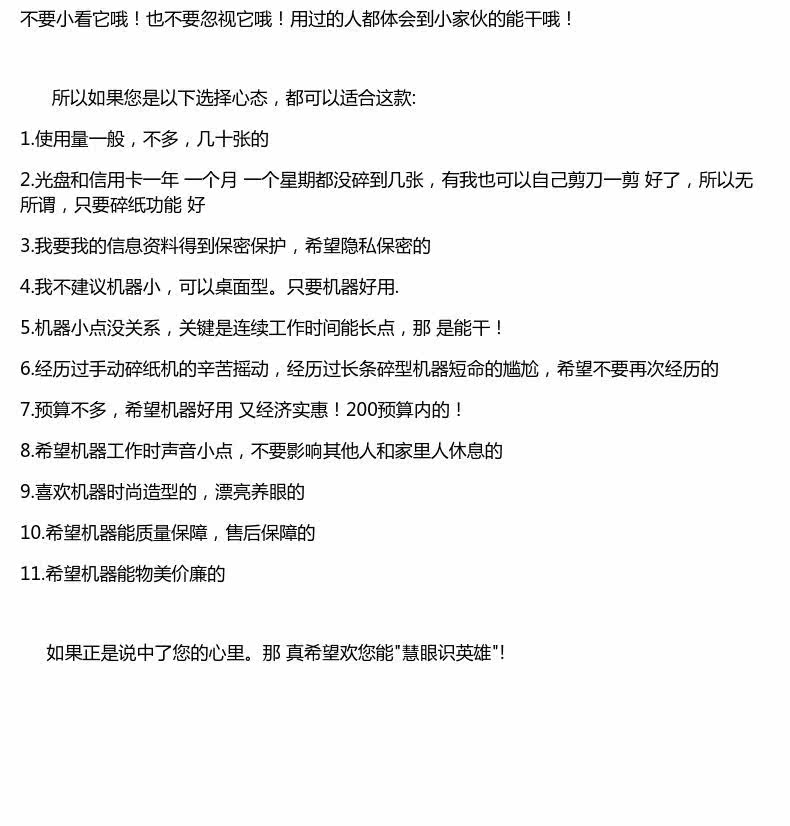 不要小看它哦！也不要忽视它哦！用过的人都体会到小家伙的能干哦！

所以如果您是以下选择心态，都可以适合这款:

1.使用量一般，不多，几十张的

2.光盘和信用卡一年 一个月 一个星期都没碎到几张，有我也可以自己剪刀一剪 好了，所以无所谓，只要碎纸功能 好

3.我要我的信息资料得到保密保护，希望隐私保密的

4.我不建议机器小，可以桌面型。只要机器好用.

5.机器小点没关系，关键是连续工作时间能长点，那 是能干！

6.经历过手动碎纸机的辛苦摇动，经历过长条碎型机器短命的尴尬，希望不要再次经历的

7.预算不多，希望机器好用 又经济实惠！200预算内的！

8.希望机器工作时声音小点，不要影响其他人和家里人休息的

9.喜欢机器时尚造型的，漂亮养眼的

10.希望机器能质量保障，售后保障的

11.希望机器能物美价廉的

如果正是说中了您的心里。那 真希望欢您能"慧眼识英雄"!